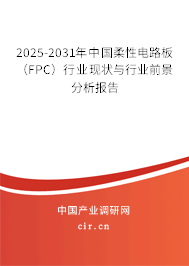 2025-2031年中国柔性电路板（FPC）行业现状与行业前景分析报告

中国产业调研网
cir.cn